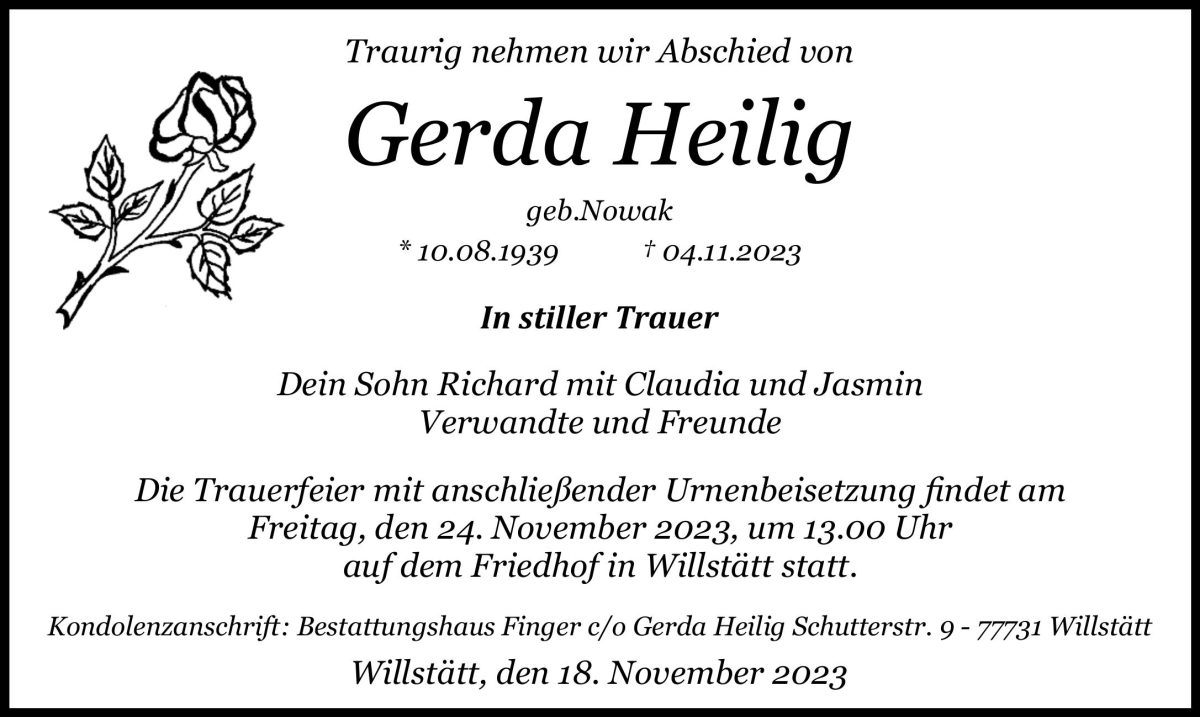 Traurig nehmen wir Abschied von

Gerda Heilig

geb.Nowak

* 10.08.1939 † 04.11.2023

In stiller Trauer

Dein Sohn Richard mit Claudia und Jasmin
Verwandte und Freunde

Die Trauerfeier mit anschließender Urnenbeisetzung findet am Freitag, den 24. November 2023, um 13.00 Uhr auf dem Friedhof in Willstätt statt.

Kondolenzanschrift: Bestattungshaus Finger c/o Gerda Heilig Schutterstr. 9 - 77731 Willstätt

Willstätt, den 18. November 2023